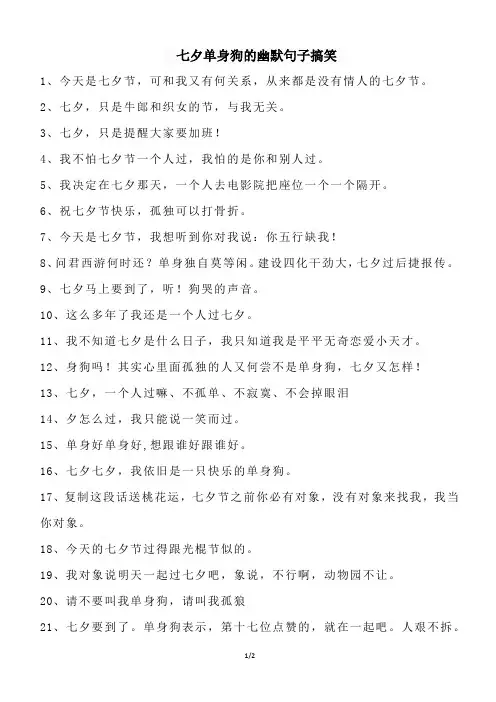 七夕单身狗的幽默句子搞笑

1、今天是七夕节，可和我又有何关系，从来都是没有情人的七夕节。

2、七夕，只是牛郎和织女的节，与我无关。

3、七夕，只是提醒大家要加班！

4、我不怕七夕节一个人过，我怕的是你和别人过。

5、我决定在七夕那天，一个人去电影院把座位一个一个隔开。

6、祝七夕节快乐，孤独可以打骨折。

7、今天是七夕节，我想听到你对我说：你五行缺我！

8、问君西游何时还？单身独自莫等闲。建设四化干劲大，七夕过后捷报传。

9、七夕马上要到了，听！狗哭的声音。

10、这么多年了我还是一个人过七夕。

11、我不知道七夕是什么日子，我只知道我是平平无奇恋爱小天才。

12、身狗吗！其实心里面孤独的人又何尝不是单身狗，七夕又怎样！

13、七夕，一个人过嘛、不孤单、不寂寞、不会掉眼泪

14、夕怎么过，我只能说一笑而过。

15、单身好单身好,想跟谁好跟谁好。

16、七夕七夕，我依旧是一只快乐的单身狗。

17、复制这段话送桃花运，七夕节之前你必有对象，没有对象来找我，我当你对象。

18、今天的七夕节过得跟光棍节似的。

19、我对象说明天一起过七夕吧，象说，不行啊，动物园不让。

20、请不要叫我单身狗，请叫我孤狼

21、七夕要到了。单身狗表示，第十七位点赞的，就在一起吧。人艰不拆。

1/2